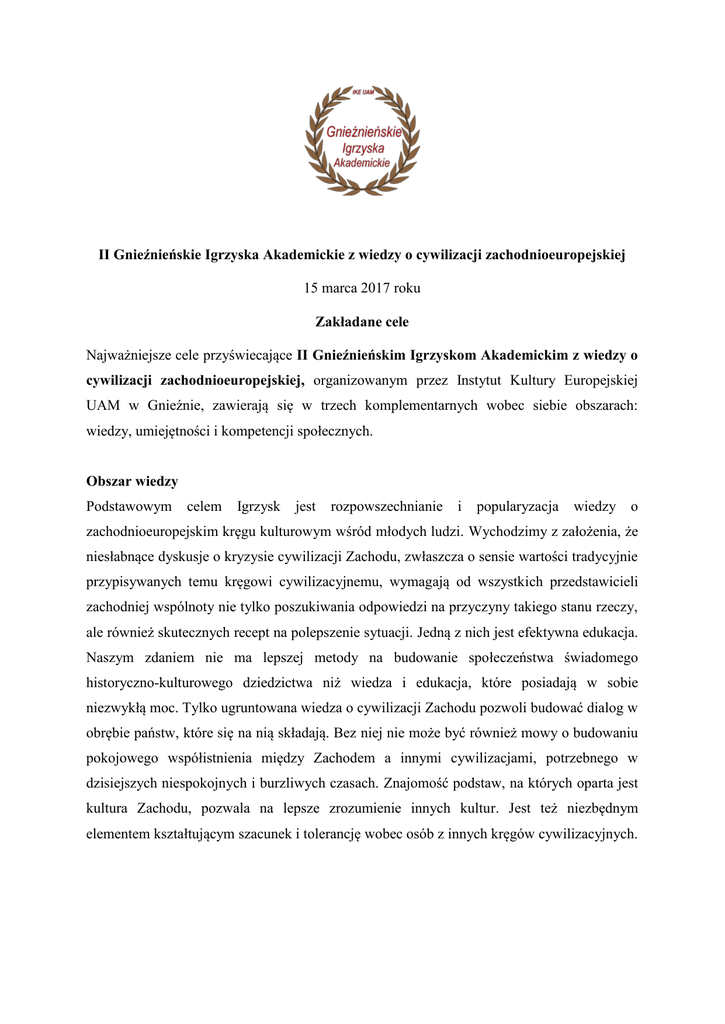 IKE UAM
Gnieźnieńskie
Igrzyska
Akademickie

II Gnieźnieńskie Igrzyska Akademickie z wiedzy o cywilizacji zachodnioeuropejskiej

15 marca 2017 roku

Zakładane cele

Najważniejsze cele przyświecające II Gnieźnieńskim Igrzyskom Akademickim z wiedzy o cywilizacji zachodnioeuropejskiej, organizowanym przez Instytut Kultury Europejskiej UAM w Gnieźnie, zawierają się w trzech komplementarnych wobec siebie obszarach: wiedzy, umiejętności i kompetencji społecznych.

Obszar wiedzy

Podstawowym celem Igrzysk jest rozpowszechnianie i popularyzacja wiedzy o zachodnioeuropejskim kręgu kulturowym wśród młodych ludzi. Wychodzimy z założenia, że niesłabnące dyskusje o kryzysie cywilizacji Zachodu, zwłaszcza o sensie wartości tradycyjnie przypisywanych temu kręgowi cywilizacyjnemu, wymagają od wszystkich przedstawicieli zachodniej wspólnoty nie tylko poszukiwania odpowiedzi na przyczyny takiego stanu rzeczy, ale również skutecznych recept na polepszenie sytuacji. Jedną z nich jest efektywna edukacja. Naszym zdaniem nie ma lepszej metody na budowanie społeczeństwa świadomego historyczno-kulturowego dziedzictwa niż wiedza i edukacja, które posiadają w sobie niezwykłą moc. Tylko ugruntowana wiedza o cywilizacji Zachodu pozwoli budować dialog w obrębie państw, które się na nią składają. Bez niej nie może być również mowy o budowaniu pokojowego współistnienia między Zachodem a innymi cywilizacjami, potrzebnego w dzisiejszych niespokojnych i burzliwych czasach. Znajomość podstaw, na których oparta jest kultura Zachodu, pozwala na lepsze zrozumienie innych kultur. Jest też niezbędnym elementem kształtującym szacunek i tolerancję wobec osób z innych kręgów cywilizacyjnych.